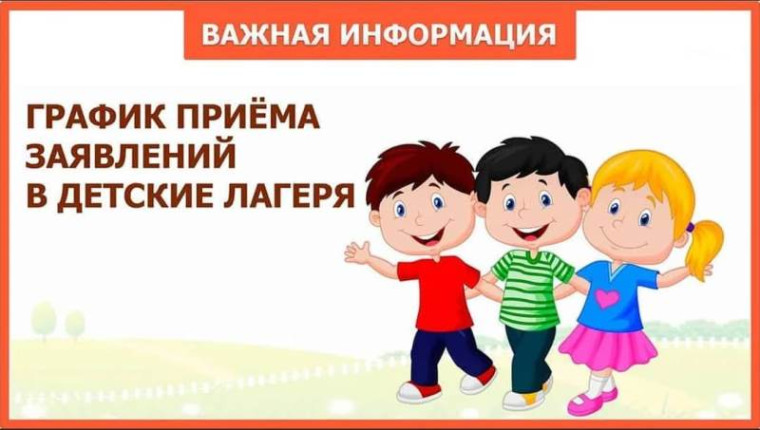 ВАЖНАЯ ИНФОРМАЦИЯ

ГРАФИК ПРИЁМА ЗАЯВЛЕНИЙ В ДЕТСКИЕ ЛАГЕРЯ